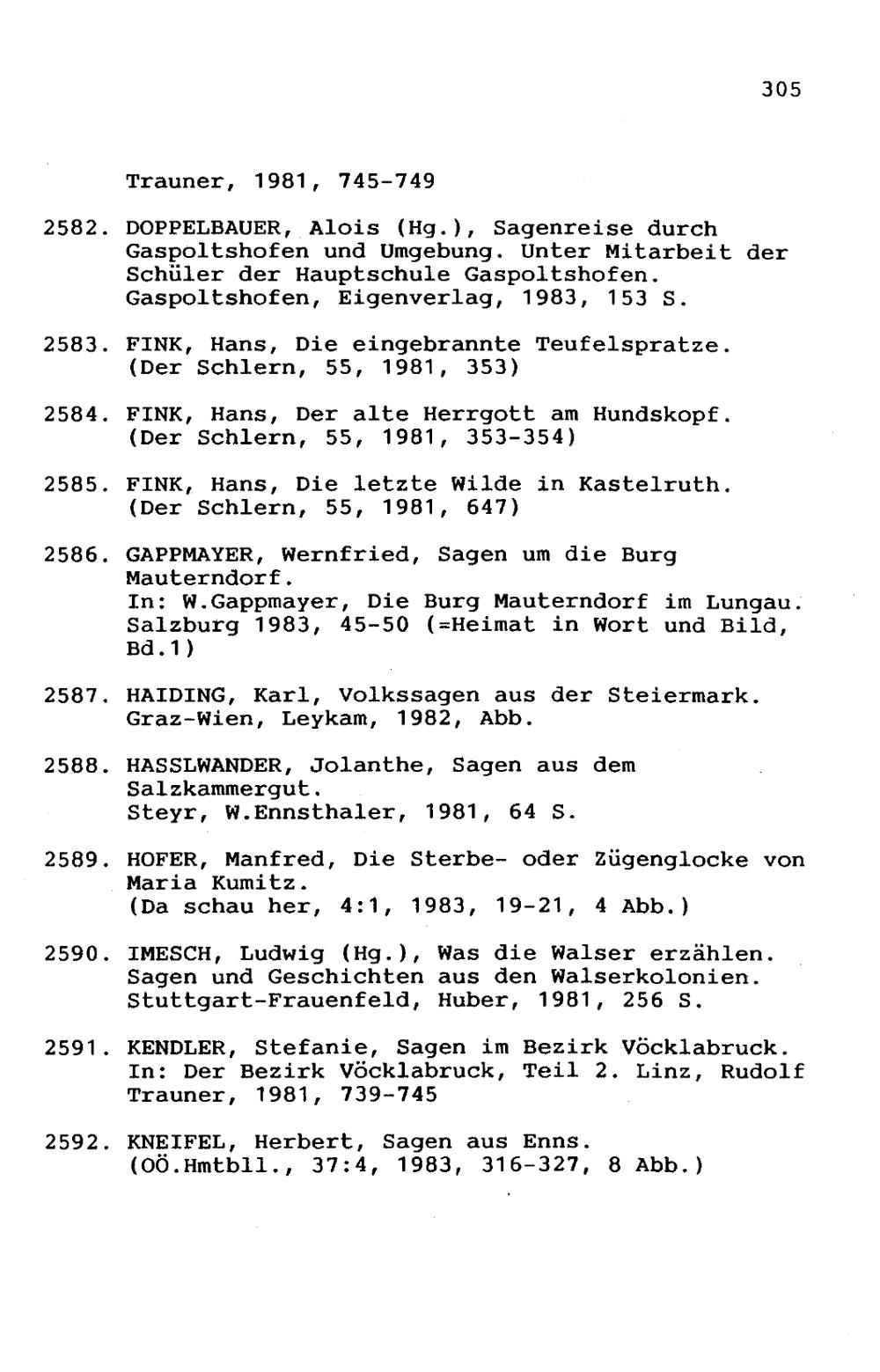 305

Trauner, 1981, 745-749

2582. DOPPELBAUER, Alois (Hg.), Sagenreise durch Gaspoltshofen und Umgebung. Unter Mitarbeit der Schüler der Hauptschule Gaspoltshofen. Gaspoltshofen, Eigenverlag, 1983, 153 S.

2583. FINK, Hans, Die eingebrannte Teufelspratze. (Der Schlern, 55, 1981, 353)

2584. FINK, Hans, Der alte Herrgott am Hundskopf. (Der Schlern, 55, 1981, 353-354)

2585. FINK, Hans, Die letzte Wilde in Kastelruth. (Der Schlern, 55, 1981, 647)

2586. GAPPMAYER, Wernfried, Sagen um die Burg Mauterndorf.
In: W.Gappmayer, Die Burg Mauterndorf im Lungau. Salzburg 1983, 45-50 (=Heimat in Wort und Bild, Bd.1)

2587. HAIDING, Karl, Volkssagen aus der Steiermark. Graz-Wien, Leykam, 1982, Abb.

2588. HASSLWANDER, Jolanthe, Sagen aus dem Salzkammergut.
Steyr, W.Ennsthaler, 1981, 64 S.

2589. HOFER, Manfred, Die Sterbe- oder Zügenglocke von Maria Kumitz.
(Da schau her, 4:1, 1983, 19-21, 4 Abb.)

2590. IMESCH, Ludwig (Hg.), Was die Walser erzählen. Sagen und Geschichten aus den Walserkolonien. Stuttgart-Frauenfeld, Huber, 1981, 256 S.

2591. KENDLER, Stefanie, Sagen im Bezirk Vöcklabruck. In: Der Bezirk Vöcklabruck, Teil 2. Linz, Rudolf Trauner, 1981, 739-745

2592. KNEIFEL, Herbert, Sagen aus Enns.
(OÖ.Hmtbll., 37:4, 1983, 316-327, 8 Abb.)